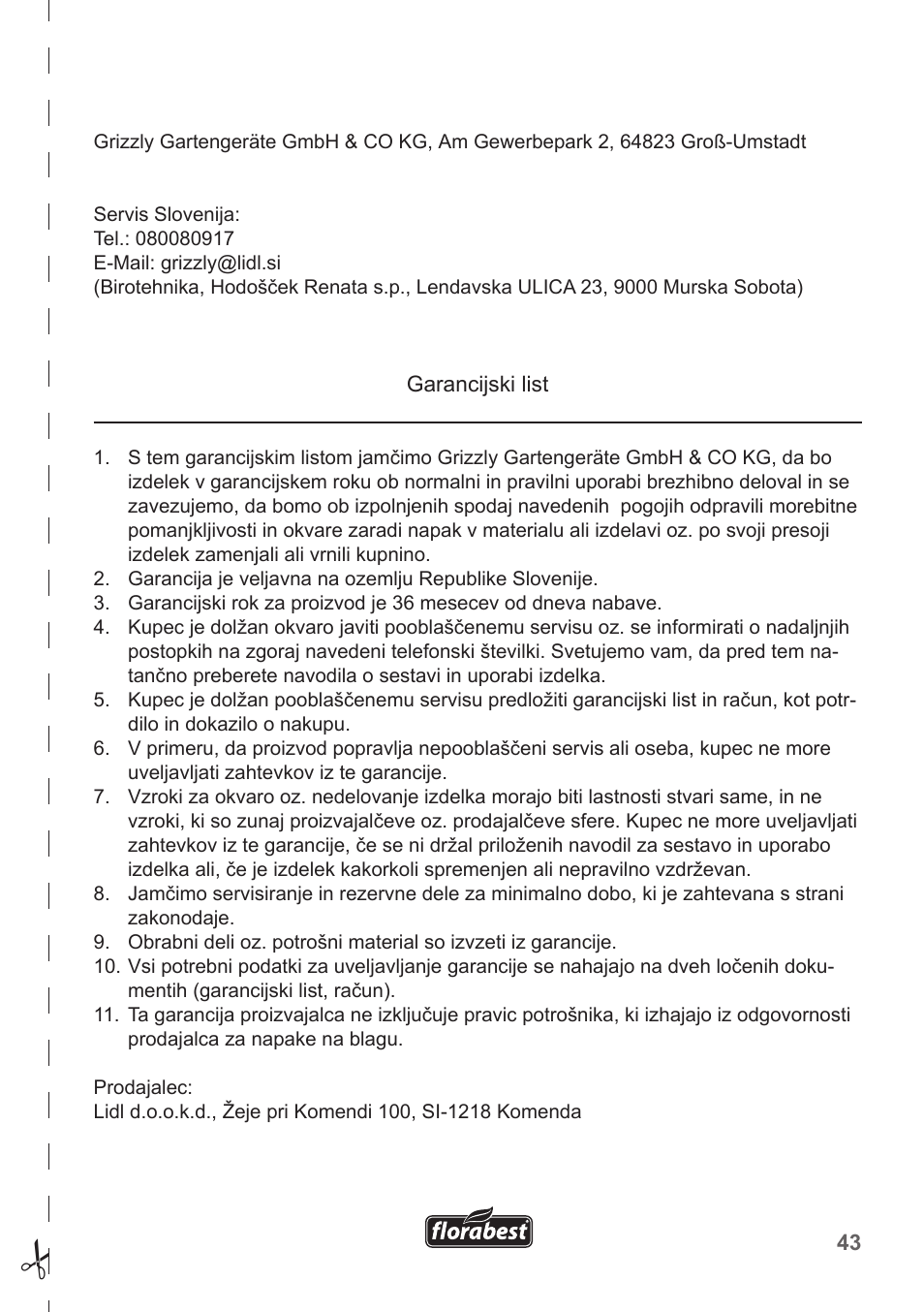 Grizzly Gartengeräte GmbH & CO KG, Am Gewerbepark 2, 64823 Groß-Umstadt

Servis Slovenija:
Tel.: 080080917
E-Mail: grizzly@lidl.si
(Birotehnika, Hodošček Renata s.p., Lendavska ULICA 23, 9000 Murska Sobota)

Garancijski list

1. S tem garancijskim listom jamčimo Grizzly Gartengeräte GmbH & CO KG, da bo izdelek v garancijskem roku ob normalni in pravilni uporabi brezhibno deloval in se zavezujemo, da bomo ob izpolnjenih spodaj navedenih pogojih odpravili morebitne pomanjkljivosti in okvare zaradi napak v materialu ali izdelavi oz. po svoji presoji izdelek zamenjali ali vrnili kupnino.
2. Garancija je veljavna na ozemlju Republike Slovenije.
3. Garancijski rok za proizvod je 36 mesecev od dneva nabave.
4. Kupec je dolžan okvaro javiti pooblaščenemu servisu oz. se informirati o nadaljnjih postopkih na zgoraj navedeni telefonski številki. Svetujemo vam, da pred tem natančno preberete navodila o sestavi in uporabi izdelka.
5. Kupec je dolžan pooblaščenemu servisu predložiti garancijski list in račun, kot potrdilo in dokazilo o nakupu.
6. V primeru, da proizvod popravlja nepooblaščeni servis ali oseba, kupec ne more uveljavljati zahtevkov iz te garancije.
7. Vzroki za okvaro oz. nedelovanje izdelka morajo biti lastnosti stvari same, in ne vzroki, ki so zunaj proizvajalčeve oz. prodajalčeve sfere. Kupec ne more uveljavljati zahtevkov iz te garancije, če se ni držal priloženih navodil za sestavo in uporabo izdelka ali, če je izdelek kakorkoli spremenjen ali nepravilno vzdrževan.
8. Jamčimo servisiranje in rezervne dele za minimalno dobo, ki je zahtevana s strani zakonodaje.
9. Obrabni deli oz. potrošni material so izvzeti iz garancije.
10. Vsi potrebni podatki za uveljavljanje garancije se nahajajo na dveh ločenih dokumentih (garancijski list, račun).
11. Ta garancija proizvajalca ne izključuje pravic potrošnika, ki izhajajo iz odgovornosti prodajalca za napake na blagu.

Prodajalec:
Lidl d.o.o.k.d., Žeje pri Komendi 100, SI-1218 Komenda

florabest

43